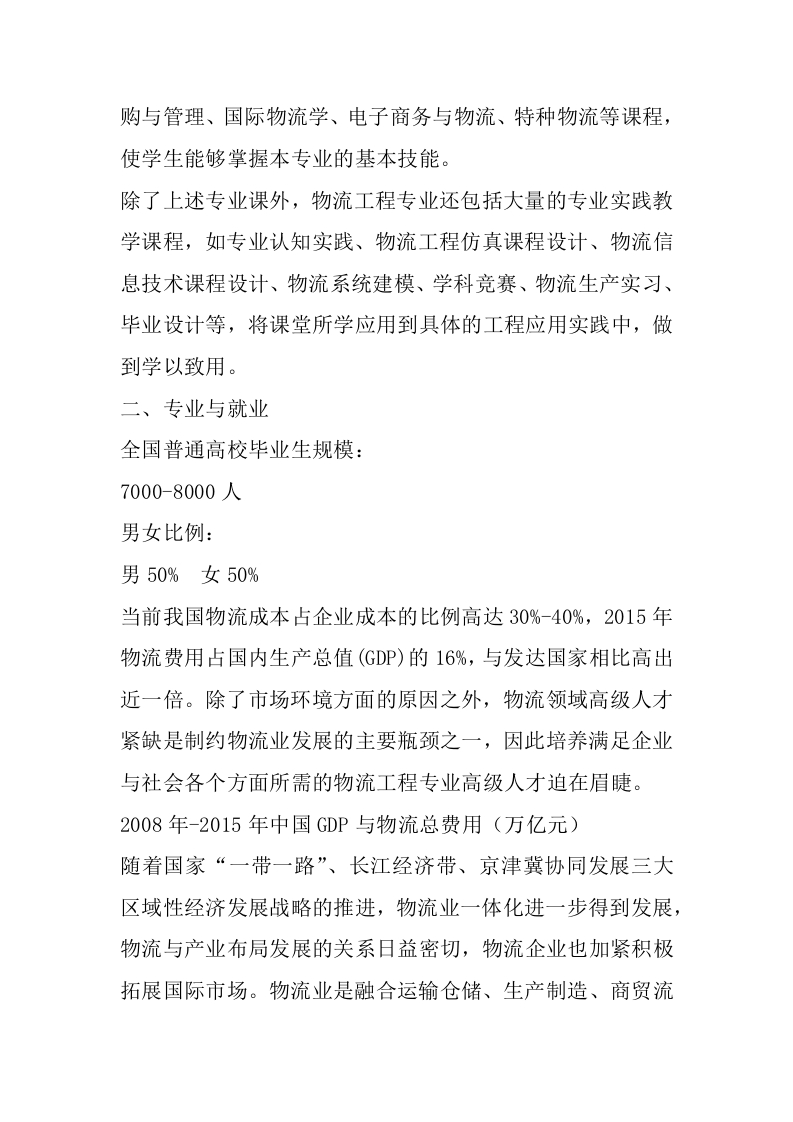 购与管理、国际物流学、电子商务与物流、特种物流等课程，使学生能够掌握本专业的基本技能。

除了上述专业课外，物流工程专业还包括大量的专业实践教学课程，如专业认知实践、物流工程仿真课程设计、物流信息技术课程设计、物流系统建模、学科竞赛、物流生产实习、毕业设计等，将课堂所学应用到具体的工程应用实践中，做到学以致用。

二、专业与就业

全国普通高校毕业生规模：

7000-8000 人

男女比例：

男 50%　女 50%

当前我国物流成本占企业成本的比例高达 30%-40%，2015 年物流费用占国内生产总值(GDP)的 16%，与发达国家相比高出近一倍。除了市场环境方面的原因之外，物流领域高级人才紧缺是制约物流业发展的主要瓶颈之一，因此培养满足企业与社会各个方面所需的物流工程专业高级人才迫在眉睫。

2008 年-2015 年中国 GDP 与物流总费用（万亿元）

随着国家“一带一路”、长江经济带、京津冀协同发展三大区域性经济发展战略的推进，物流业一体化进一步得到发展，物流与产业布局发展的关系日益密切，物流企业也加紧积极拓展国际市场。物流业是融合运输仓储、生产制造、商贸流